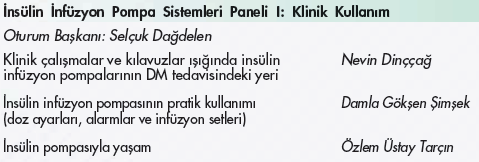 İnsülin İnfüzyon Pompa Sistemleri Paneli I: Klinik Kullanım

Oturum Başkanı: Selçuk Dağdelen

| | |
|---|---|
| Klinik çalışmalar ve kılavuzlar ışığında insülin infüzyon pompalarının DM tedavisindeki yeri | Nevin Dinççağ |
| İnsülin infüzyon pompasının pratik kullanımı (doz ayarları, alarmlar ve infüzyon setleri) | Damla Gökşen Şimşek |
| İnsülin pompasıyla yaşam | Özlem Üstay Tarçın |